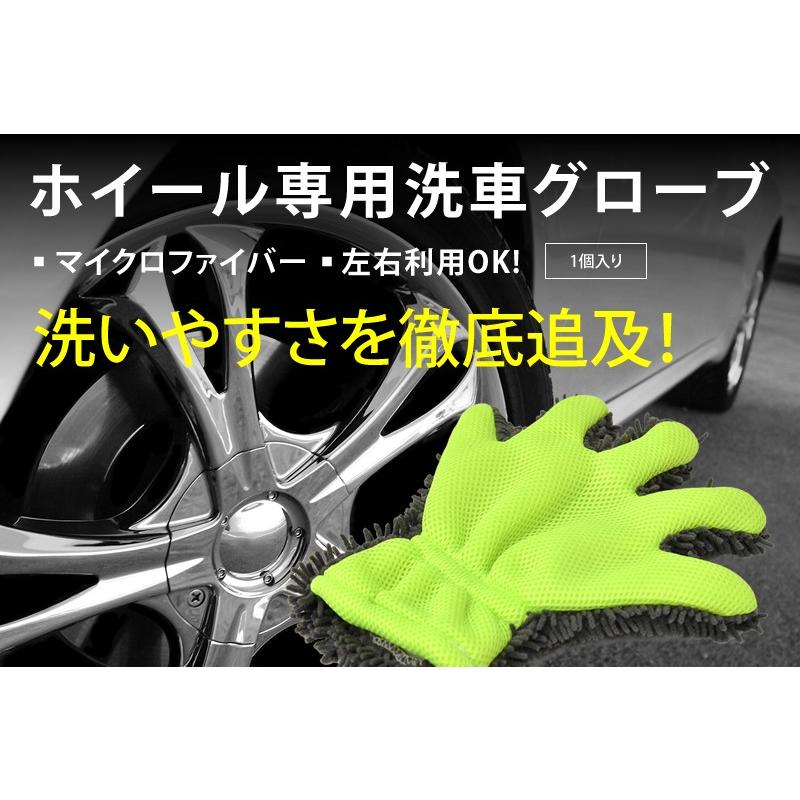 ホイール専用洗車グローブ

▪ マイクロファイバー ▪ 左右利用OK! 1個入り

洗いやすさを徹底追及!